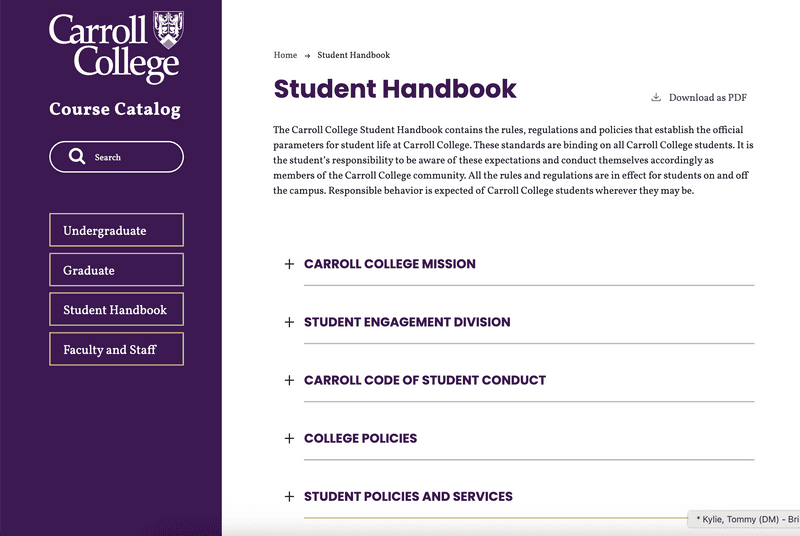 Carroll College

Course Catalog

Search

Undergraduate

Graduate

Student Handbook

Faculty and Staff

Home → Student Handbook

Student Handbook

Download as PDF

The Carroll College Student Handbook contains the rules, regulations and policies that establish the official parameters for student life at Carroll College. These standards are binding on all Carroll College students. It is the student's responsibility to be aware of these expectations and conduct themselves accordingly as members of the Carroll College community. All the rules and regulations are in effect for students on and off the campus. Responsible behavior is expected of Carroll College students wherever they may be.

+ CARROLL COLLEGE MISSION

+ STUDENT ENGAGEMENT DIVISION

+ CARROLL CODE OF STUDENT CONDUCT

+ COLLEGE POLICIES

+ STUDENT POLICIES AND SERVICES

* Kylie, Tommy (DM) - Bri